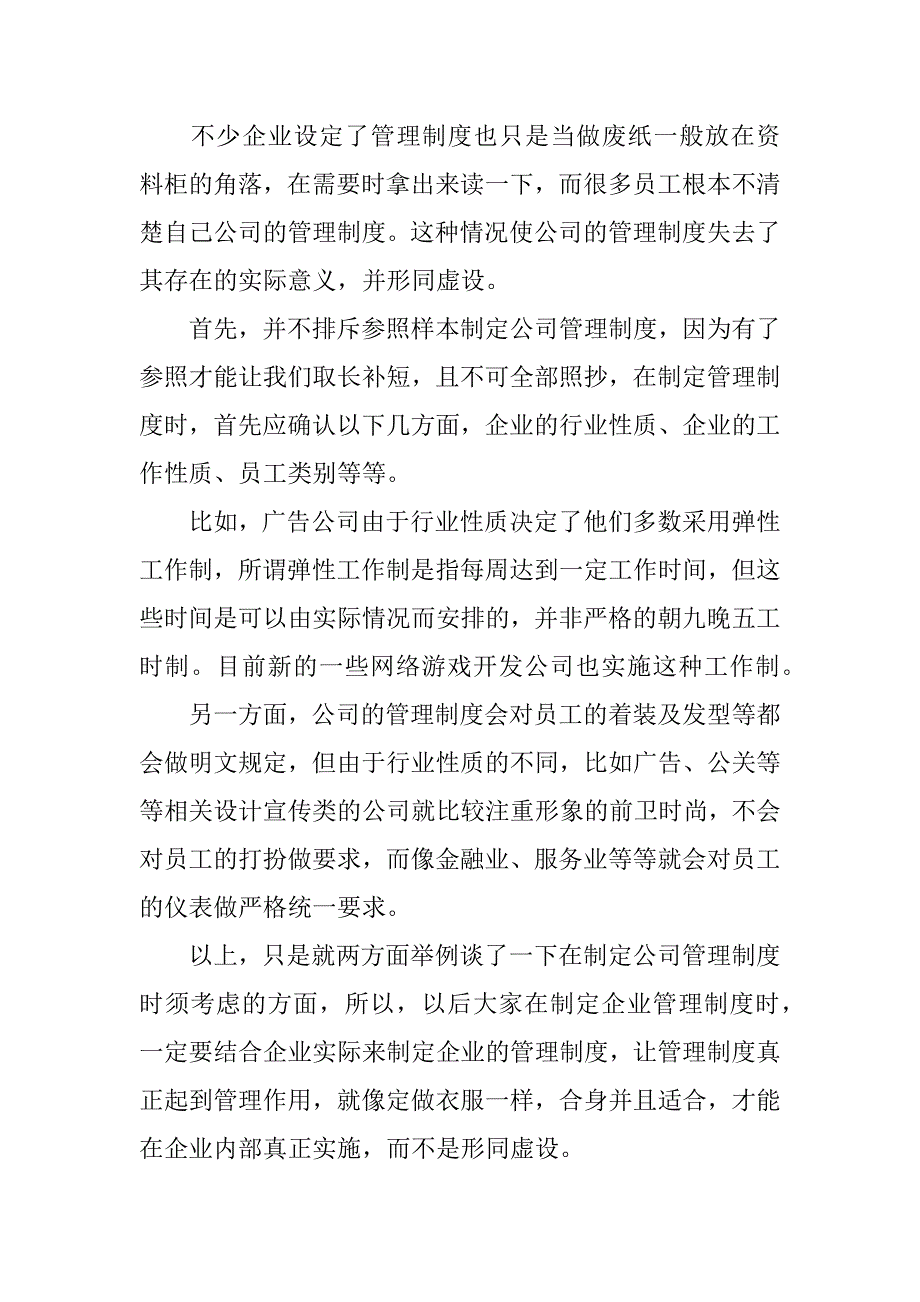 不少企业设定了管理制度也只是当做废纸一般放在资料柜的角落，在需要时拿出来读一下，而很多员工根本不清楚自己公司的管理制度。这种情况使公司的管理制度失去了其存在的实际意义，并形同虚设。

首先，并不排斥参照样本制定公司管理制度，因为有了参照才能让我们取长补短，且不可全部照抄，在制定管理制度时，首先应确认以下几方面，企业的行业性质、企业的工作性质、员工类别等等。

比如，广告公司由于行业性质决定了他们多数采用弹性工作制，所谓弹性工作制是指每周达到一定工作时间，但这些时间是可以由实际情况而安排的，并非严格的朝九晚五工时制。目前新的一些网络游戏开发公司也实施这种工作制。

另一方面，公司的管理制度会对员工的着装及发型等都会做明文规定，但由于行业性质的不同，比如广告、公关等等相关设计宣传类的公司就比较注重形象的前卫时尚，不会对员工的打扮做要求，而像金融业、服务业等等就会对员工的仪表做严格统一要求。

以上，只是就两方面举例谈了一下在制定公司管理制度时须考虑的方面，所以，以后大家在制定企业管理制度时，一定要结合企业实际来制定企业的管理制度，让管理制度真正起到管理作用，就像定做衣服一样，合身并且适合，才能在企业内部真正实施，而不是形同虚设。